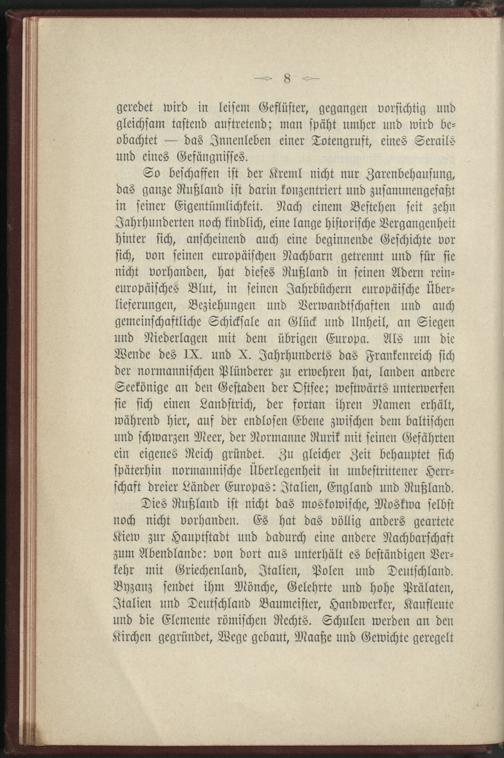 — 8 —

geredet wird in leisem Geflüster, gegangen vorsichtig und gleichsam tastend auftretend; man späht umher und wird beobachtet — das Innenleben einer Totengruft, eines Serails und eines Gefängnisses.

So beschaffen ist der Kreml nicht nur Zarenbehausung, das ganze Rußland ist darin konzentriert und zusammengefaßt in seiner Eigentümlichkeit. Nach einem Bestehen seit zehn Jahrhunderten noch kindlich, eine lange historische Vergangenheit hinter sich, anscheinend auch eine beginnende Geschichte vor sich, von seinen europäischen Nachbarn getrennt und für sie nicht vorhanden, hat dieses Rußland in seinen Adern reineuropäisches Blut, in seinen Jahrbüchern europäische Überlieferungen, Beziehungen und Verwandtschaften und auch gemeinschaftliche Schicksale an Glück und Unheil, an Siegen und Niederlagen mit dem übrigen Europa. Als um die Wende des IX. und X. Jahrhunderts das Frankenreich sich der normannischen Plünderer zu erwehren hat, landen andere Seekönige an den Gestaden der Ostsee; westwärts unterwerfen sie sich einen Landstrich, der fortan ihren Namen erhält, während hier, auf der endlosen Ebene zwischen dem baltischen und schwarzen Meer, der Normanne Rurik mit seinen Gefährten ein eigenes Reich gründet. Zu gleicher Zeit behauptet sich späterhin normannische Überlegenheit in unbestrittener Herrschaft dreier Länder Europas: Italien, England und Rußland.

Dies Rußland ist nicht das moskowische, Moskwa selbst noch nicht vorhanden. Es hat das völlig anders geartete Kiew zur Hauptstadt und dadurch eine andere Nachbarschaft zum Abendlande: von dort aus unterhält es beständigen Verkehr mit Griechenland, Italien, Polen und Deutschland. Byzanz sendet ihm Mönche, Gelehrte und hohe Prälaten, Italien und Deutschland Baumeister, Handwerker, Kaufleute und die Elemente römischen Rechts. Schulen werden an den Kirchen gegründet, Wege gebaut, Maaße und Gewichte geregelt